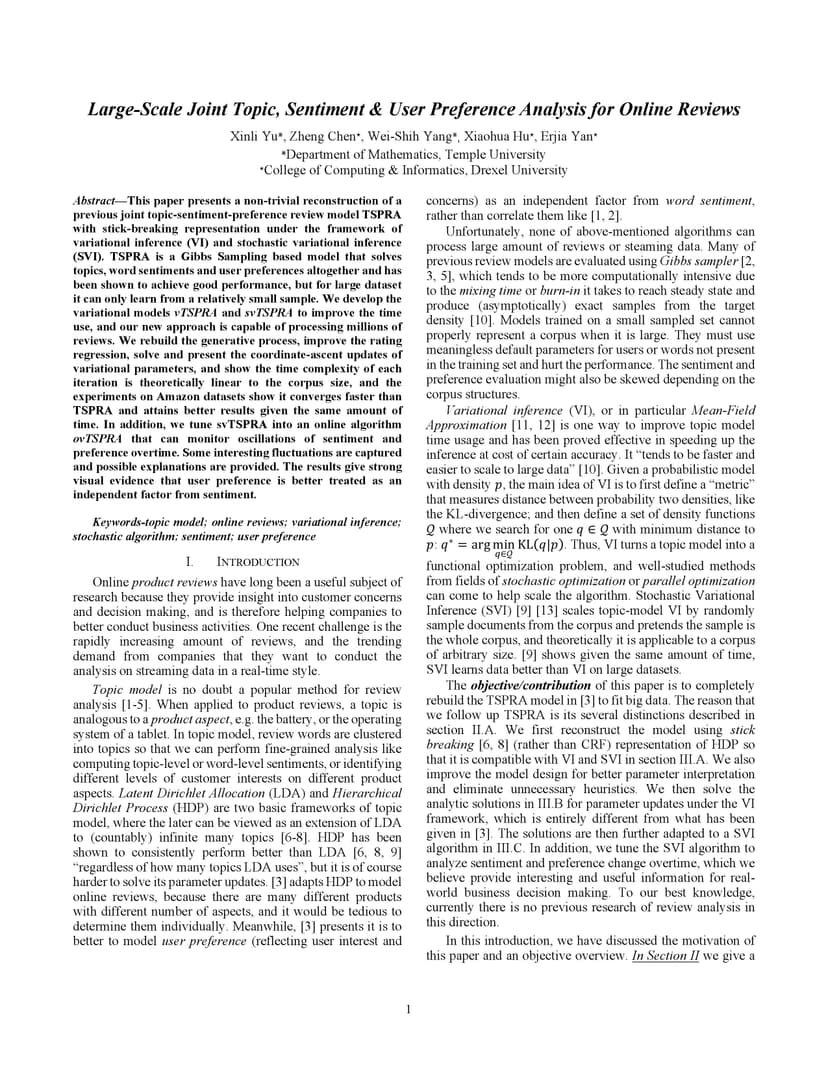 Large-Scale Joint Topic, Sentiment & User Preference Analysis for Online Reviews

Xinli Yu*, Zheng Chen*, Wei-Shih Yang*, Xiaohua Hu*, Erjia Yan*
*Department of Mathematics, Temple University
*College of Computing & Informatics, Drexel University

Abstract—This paper presents a non-trivial reconstruction of a previous joint topic-sentiment-preference review model TSPRA with stick-breaking representation under the framework of variational inference (VI) and stochastic variational inference (SVI). TSPRA is a Gibbs Sampling based model that solves topics, word sentiments and user preferences altogether and has been shown to achieve good performance, but for large dataset it can only learn from a relatively small sample. We develop the variational models vTSPRA and svTSPRA to improve the time use, and our new approach is capable of processing millions of reviews. We rebuild the generative process, improve the rating regression, solve and present the coordinate-ascent updates of variational parameters, and show the time complexity of each iteration is theoretically linear to the corpus size, and the experiments on Amazon datasets show it converges faster than TSPRA and attains better results given the same amount of time. In addition, we tune svTSPRA into an online algorithm ovTSPRA that can monitor oscillations of sentiment and preference overtime. Some interesting fluctuations are captured and possible explanations are provided. The results give strong visual evidence that user preference is better treated as an independent factor from sentiment.

Keywords-topic model; online reviews; variational inference; stochastic algorithm; sentiment; user preference

I. INTRODUCTION

Online product reviews have long been a useful subject of research because they provide insight into customer concerns and decision making, and is therefore helping companies to better conduct business activities. One recent challenge is the rapidly increasing amount of reviews, and the trending demand from companies that they want to conduct the analysis on streaming data in a real-time style.

Topic model is no doubt a popular method for review analysis [1-5]. When applied to product reviews, a topic is analogous to a product aspect, e.g. the battery, or the operating system of a tablet. In topic model, review words are clustered into topics so that we can perform fine-grained analysis like computing topic-level or word-level sentiments, or identifying different levels of customer interests on different product aspects. Latent Dirichlet Allocation (LDA) and Hierarchical Dirichlet Process (HDP) are two basic frameworks of topic model, where the later can be viewed as an extension of LDA to (countably) infinite many topics [6-8]. HDP has been shown to consistently perform better than LDA [6, 8, 9] "regardless of how many topics LDA uses", but it is of course harder to solve its parameter updates. [3] adapts HDP to model online reviews, because there are many different products with different number of aspects, and it would be tedious to determine them individually. Meanwhile, [3] presents it is to better to model user preference (reflecting user interest and concerns) as an independent factor from word sentiment, rather than correlate them like [1, 2].

Unfortunately, none of above-mentioned algorithms can process large amount of reviews or steaming data. Many of previous review models are evaluated using Gibbs sampler [2, 3, 5], which tends to be more computationally intensive due to the mixing time or burn-in it takes to reach steady state and produce (asymptotically) exact samples from the target density [10]. Models trained on a small sampled set cannot properly represent a corpus when it is large. They must use meaningless default parameters for users or words not present in the training set and hurt the performance. The sentiment and preference evaluation might also be skewed depending on the corpus structures.

Variational inference (VI), or in particular Mean-Field Approximation [11, 12] is one way to improve topic model time usage and has been proved effective in speeding up the inference at cost of certain accuracy. It "tends to be faster and easier to scale to large data" [10]. Given a probabilistic model with density $p$, the main idea of VI is to first define a "metric" that measures distance between probability two densities, like the KL-divergence; and then define a set of density functions $Q$ where we search for one $q \in Q$ with minimum distance to $p$: $q^* = \arg\min_{q \in Q} \mathrm{KL}(q|p)$. Thus, VI turns a topic model into a functional optimization problem, and well-studied methods from fields of stochastic optimization or parallel optimization can come to help scale the algorithm. Stochastic Variational Inference (SVI) [9] [13] scales topic-model VI by randomly sample documents from the corpus and pretends the sample is the whole corpus, and theoretically it is applicable to a corpus of arbitrary size. [9] shows given the same amount of time, SVI learns data better than VI on large datasets.

The objective/contribution of this paper is to completely rebuild the TSPRA model in [3] to fit big data. The reason that we follow up TSPRA is its several distinctions described in section II.A. We first reconstruct the model using stick breaking [6, 8] (rather than CRF) representation of HDP so that it is compatible with VI and SVI in section III.A. We also improve the model design for better parameter interpretation and eliminate unnecessary heuristics. We then solve the analytic solutions in III.B for parameter updates under the VI framework, which is entirely different from what has been given in [3]. The solutions are then further adapted to a SVI algorithm in III.C. In addition, we tune the SVI algorithm to analyze sentiment and preference change overtime, which we believe provide interesting and useful information for real-world business decision making. To our best knowledge, currently there is no previous research of review analysis in this direction.

In this introduction, we have discussed the motivation of this paper and an objective overview. In Section II we give a

1